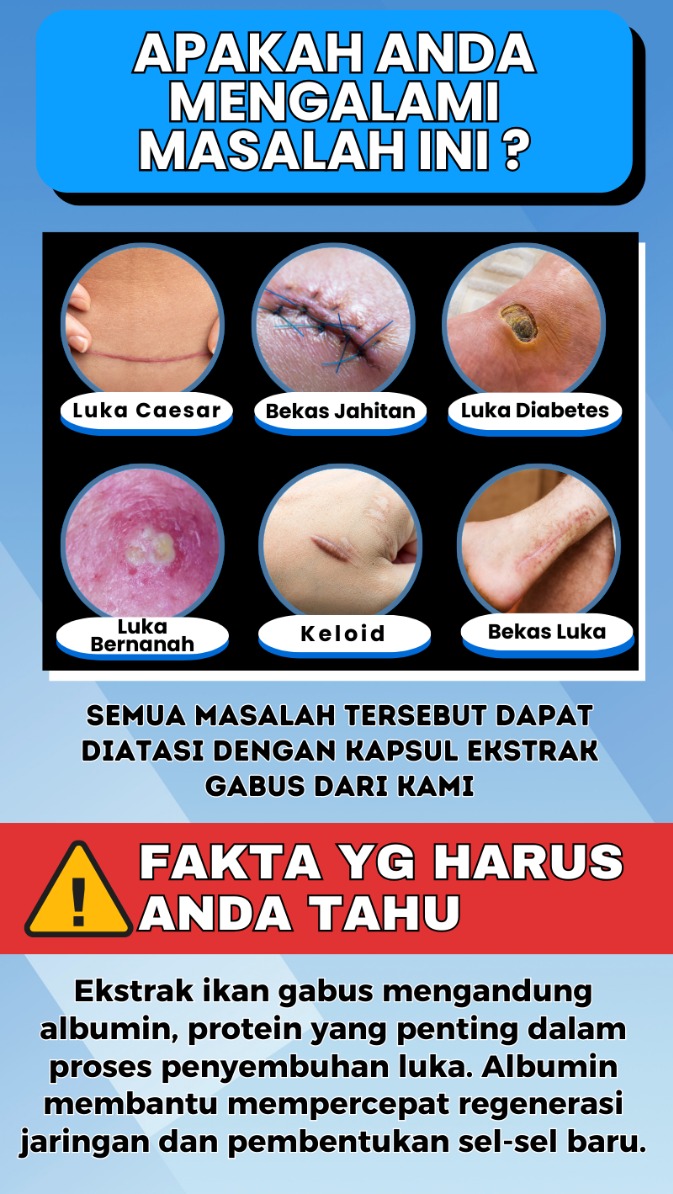 APAKAH ANDA MENGALAMI MASALAH INI ?

Luka Caesar

Bekas Jahitan

Luka Diabetes

Luka Bernanah

Keloid

Bekas Luka

SEMUA MASALAH TERSEBUT DAPAT DIATASI DENGAN KAPSUL EKSTRAK GABUS DARI KAMI

!

FAKTA YG HARUS ANDA TAHU

Ekstrak ikan gabus mengandung albumin, protein yang penting dalam proses penyembuhan luka. Albumin membantu mempercepat regenerasi jaringan dan pembentukan sel-sel baru.